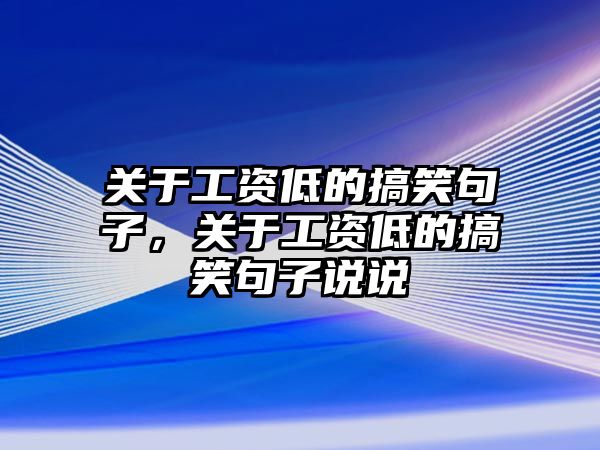 关于工资低的搞笑句子，关于工资低的搞笑句子说说